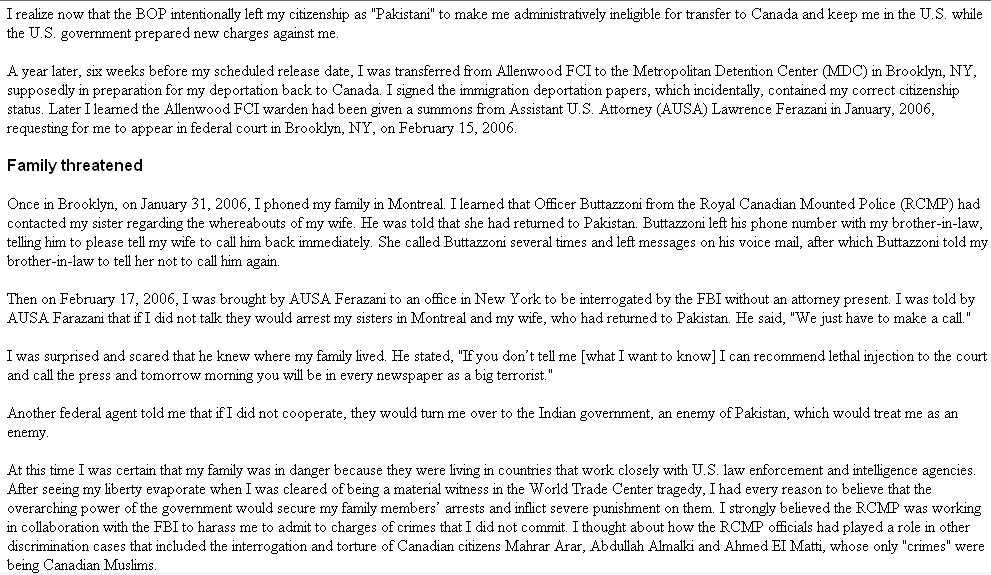 I realize now that the BOP intentionally left my citizenship as "Pakistani" to make me administratively ineligible for transfer to Canada and keep me in the U.S. while the U.S. government prepared new charges against me.

A year later, six weeks before my scheduled release date, I was transferred from Allenwood FCI to the Metropolitan Detention Center (MDC) in Brooklyn, NY, supposedly in preparation for my deportation back to Canada. I signed the immigration deportation papers, which incidentally, contained my correct citizenship status. Later I learned the Allenwood FCI warden had been given a summons from Assistant U.S. Attorney (AUSA) Lawrence Ferazani in January, 2006, requesting for me to appear in federal court in Brooklyn, NY, on February 15, 2006.

Family threatened

Once in Brooklyn, on January 31, 2006, I phoned my family in Montreal. I learned that Officer Buttazzoni from the Royal Canadian Mounted Police (RCMP) had contacted my sister regarding the whereabouts of my wife. He was told that she had returned to Pakistan. Buttazzoni left his phone number with my brother-in-law, telling him to please tell my wife to call him back immediately. She called Buttazzoni several times and left messages on his voice mail, after which Buttazzoni told my brother-in-law to tell her not to call him again.

Then on February 17, 2006, I was brought by AUSA Ferazani to an office in New York to be interrogated by the FBI without an attorney present. I was told by AUSA Farazani that if I did not talk they would arrest my sisters in Montreal and my wife, who had returned to Pakistan. He said, "We just have to make a call."

I was surprised and scared that he knew where my family lived. He stated, "If you don't tell me [what I want to know] I can recommend lethal injection to the court and call the press and tomorrow morning you will be in every newspaper as a big terrorist."

Another federal agent told me that if I did not cooperate, they would turn me over to the Indian government, an enemy of Pakistan, which would treat me as an enemy.

At this time I was certain that my family was in danger because they were living in countries that work closely with U.S. law enforcement and intelligence agencies. After seeing my liberty evaporate when I was cleared of being a material witness in the World Trade Center tragedy, I had every reason to believe that the overarching power of the government would secure my family members' arrests and inflict severe punishment on them. I strongly believed the RCMP was working in collaboration with the FBI to harass me to admit to charges of crimes that I did not commit. I thought about how the RCMP officials had played a role in other discrimination cases that included the interrogation and torture of Canadian citizens Mahrar Arar, Abdullah Almalki and Ahmed El Matti, whose only "crimes" were being Canadian Muslims.